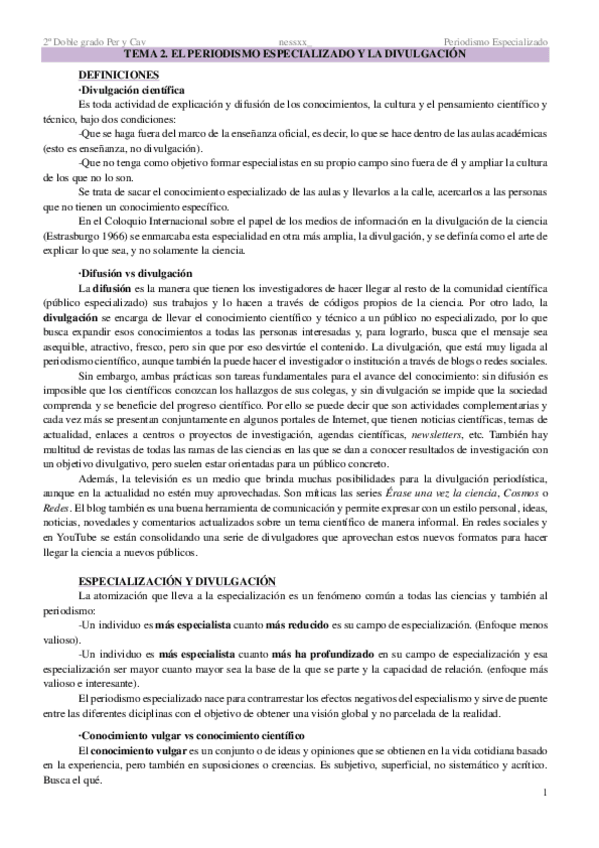 2º Doble grado Per y Cav    nessxx_    Periodismo Especializado

TEMA 2. EL PERIODISMO ESPECIALIZADO Y LA DIVULGACIÓN

DEFINICIONES

·Divulgación científica

Es toda actividad de explicación y difusión de los conocimientos, la cultura y el pensamiento científico y técnico, bajo dos condiciones:

-Que se haga fuera del marco de la enseñanza oficial, es decir, lo que se hace dentro de las aulas académicas (esto es enseñanza, no divulgación).

-Que no tenga como objetivo formar especialistas en su propio campo sino fuera de él y ampliar la cultura de los que no lo son.

Se trata de sacar el conocimiento especializado de las aulas y llevarlos a la calle, acercarlos a las personas que no tienen un conocimiento específico.

En el Coloquio Internacional sobre el papel de los medios de información en la divulgación de la ciencia (Estrasburgo 1966) se enmarcaba esta especialidad en otra más amplia, la divulgación, y se definía como el arte de explicar lo que sea, y no solamente la ciencia.

·Difusión vs divulgación

La difusión es la manera que tienen los investigadores de hacer llegar al resto de la comunidad científica (público especializado) sus trabajos y lo hacen a través de códigos propios de la ciencia. Por otro lado, la divulgación se encarga de llevar el conocimiento científico y técnico a un público no especializado, por lo que busca expandir esos conocimientos a todas las personas interesadas y, para lograrlo, busca que el mensaje sea asequible, atractivo, fresco, pero sin que por eso desvirtúe el contenido. La divulgación, que está muy ligada al periodismo científico, aunque también la puede hacer el investigador o institución a través de blogs o redes sociales.

Sin embargo, ambas prácticas son tareas fundamentales para el avance del conocimiento: sin difusión es imposible que los científicos conozcan los hallazgos de sus colegas, y sin divulgación se impide que la sociedad comprenda y se beneficie del progreso científico. Por ello se puede decir que son actividades complementarias y cada vez más se presentan conjuntamente en algunos portales de Internet, que tienen noticias científicas, temas de actualidad, enlaces a centros o proyectos de investigación, agendas científicas, newsletters, etc. También hay multitud de revistas de todas las ramas de las ciencias en las que se dan a conocer resultados de investigación con un objetivo divulgativo, pero suelen estar orientadas para un público concreto.

Además, la televisión es un medio que brinda muchas posibilidades para la divulgación periodística, aunque en la actualidad no estén muy aprovechadas. Son míticas las series Érase una vez la ciencia, Cosmos o Redes. El blog también es una buena herramienta de comunicación y permite expresar con un estilo personal, ideas, noticias, novedades y comentarios actualizados sobre un tema científico de manera informal. En redes sociales y en YouTube se están consolidando una serie de divulgadores que aprovechan estos nuevos formatos para hacer llegar la ciencia a nuevos públicos.

ESPECIALIZACIÓN Y DIVULGACIÓN

La atomización que lleva a la especialización es un fenómeno común a todas las ciencias y también al periodismo:

-Un individuo es más especialista cuanto más reducido es su campo de especialización. (Enfoque menos valioso).

-Un individuo es más especialista cuanto más ha profundizado en su campo de especialización y esa especialización ser mayor cuanto mayor sea la base de la que se parte y la capacidad de relación. (enfoque más valioso e interesante).

El periodismo especializado nace para contrarrestar los efectos negativos del especialismo y sirve de puente entre las diferentes diciplinas con el objetivo de obtener una visión global y no parcelada de la realidad.

·Conocimiento vulgar vs conocimiento científico

El conocimiento vulgar es un conjunto o de ideas y opiniones que se obtienen en la vida cotidiana basado en la experiencia, pero también en suposiciones o creencias. Es subjetivo, superficial, no sistemático y acrítico. Busca el qué.

1